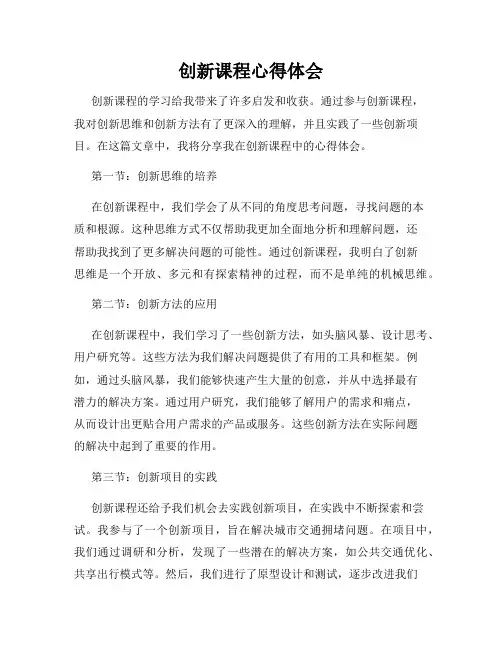 创新课程心得体会

创新课程的学习给我带来了许多启发和收获。通过参与创新课程，我对创新思维和创新方法有了更深入的理解，并且实践了一些创新项目。在这篇文章中，我将分享我在创新课程中的心得体会。

第一节：创新思维的培养

在创新课程中，我们学会了从不同的角度思考问题，寻找问题的本质和根源。这种思维方式不仅帮助我更加全面地分析和理解问题，还帮助我找到了更多解决问题的可能性。通过创新课程，我明白了创新思维是一个开放、多元和有探索精神的过程，而不是单纯的机械思维。

第二节：创新方法的应用

在创新课程中，我们学习了一些创新方法，如头脑风暴、设计思考、用户研究等。这些方法为我们解决问题提供了有用的工具和框架。例如，通过头脑风暴，我们能够快速产生大量的创意，并从中选择最有潜力的解决方案。通过用户研究，我们能够了解用户的需求和痛点，从而设计出更贴合用户需求的产品或服务。这些创新方法在实际问题的解决中起到了重要的作用。

第三节：创新项目的实践

创新课程还给予我们机会去实践创新项目，在实践中不断探索和尝试。我参与了一个创新项目，旨在解决城市交通拥堵问题。在项目中，我们通过调研和分析，发现了一些潜在的解决方案，如公共交通优化、共享出行模式等。然后，我们进行了原型设计和测试，逐步改进我们